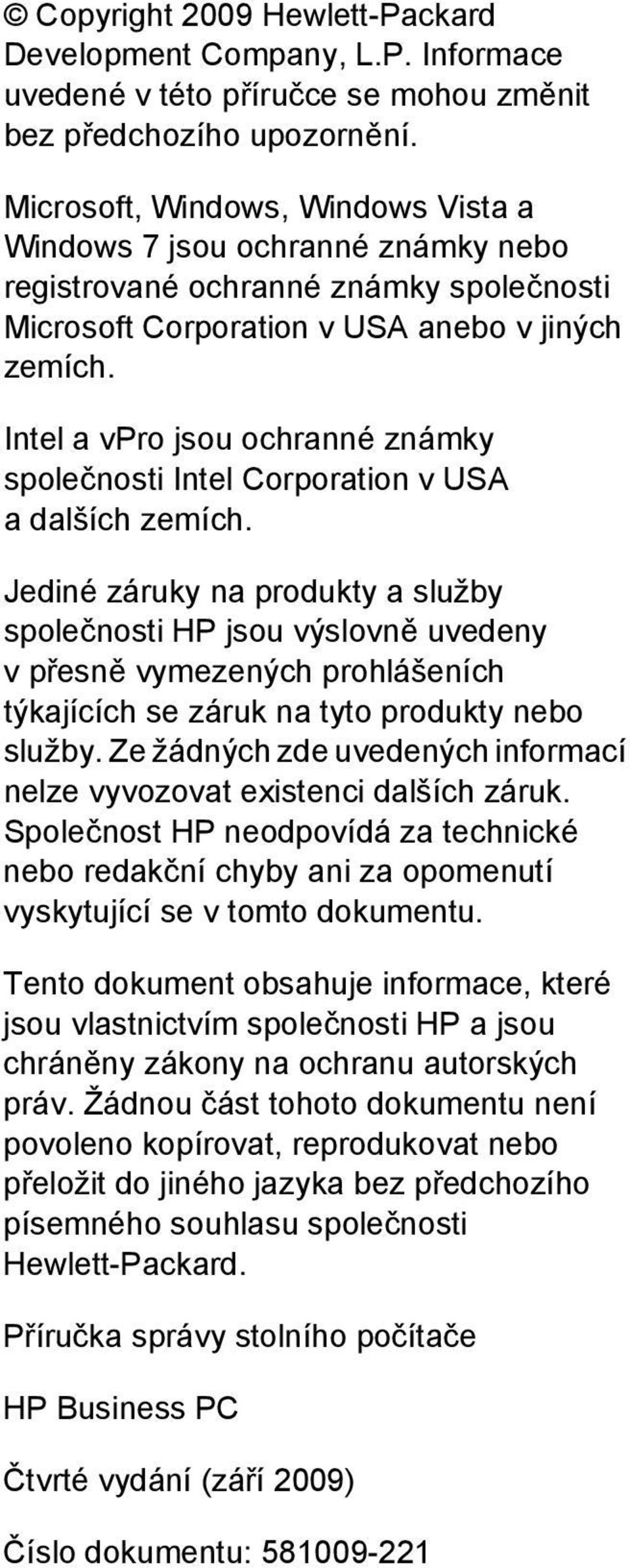 © Copyright 2009 Hewlett-Packard Development Company, L.P. Informace uvedené v této příručce se mohou změnit bez předchozího upozornění.

Microsoft, Windows, Windows Vista a Windows 7 jsou ochranné známky nebo registrované ochranné známky společnosti Microsoft Corporation v USA anebo v jiných zemích.

Intel a vPro jsou ochranné známky společnosti Intel Corporation v USA a dalších zemích.

Jediné záruky na produkty a služby společnosti HP jsou výslovně uvedeny v přesně vymezených prohlášeních týkajících se záruk na tyto produkty nebo služby. Ze žádných zde uvedených informací nelze vyvozovat existenci dalších záruk. Společnost HP neodpovídá za technické nebo redakční chyby ani za opomenutí vyskytující se v tomto dokumentu.

Tento dokument obsahuje informace, které jsou vlastnictvím společnosti HP a jsou chráněny zákony na ochranu autorských práv. Žádnou část tohoto dokumentu není povoleno kopírovat, reprodukovat nebo přeložit do jiného jazyka bez předchozího písemného souhlasu společnosti Hewlett-Packard.

Příručka správy stolního počítače

HP Business PC

Čtvrté vydání (září 2009)

Číslo dokumentu: 581009-221